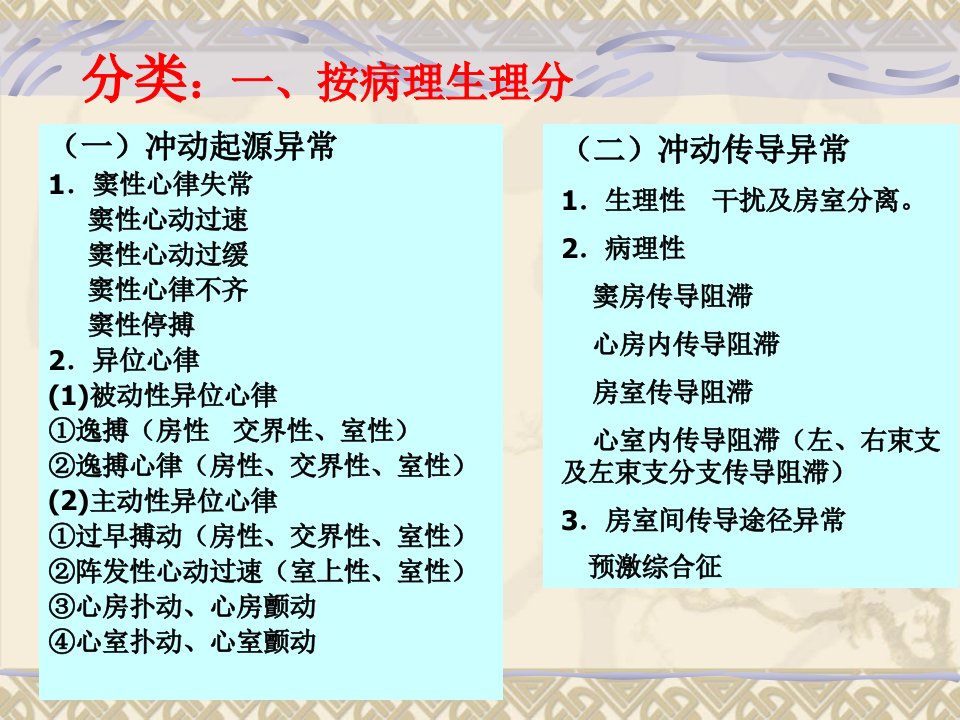 分类：一、按病理生理分

（一）冲动起源异常
1．窦性心律失常
窦性心动过速
窦性心动过缓
窦性心律不齐
窦性停搏
2．异位心律
(1)被动性异位心律
①逸搏（房性　交界性、室性）
②逸搏心律（房性、交界性、室性）
(2)主动性异位心律
①过早搏动（房性、交界性、室性）
②阵发性心动过速（室上性、室性）
③心房扑动、心房颤动
④心室扑动、心室颤动

（二）冲动传导异常
1．生理性　干扰及房室分离。
2．病理性
窦房传导阻滞
心房内传导阻滞
房室传导阻滞
心室内传导阻滞（左、右束支及左束支分支传导阻滞）
3．房室间传导途径异常
预激综合征